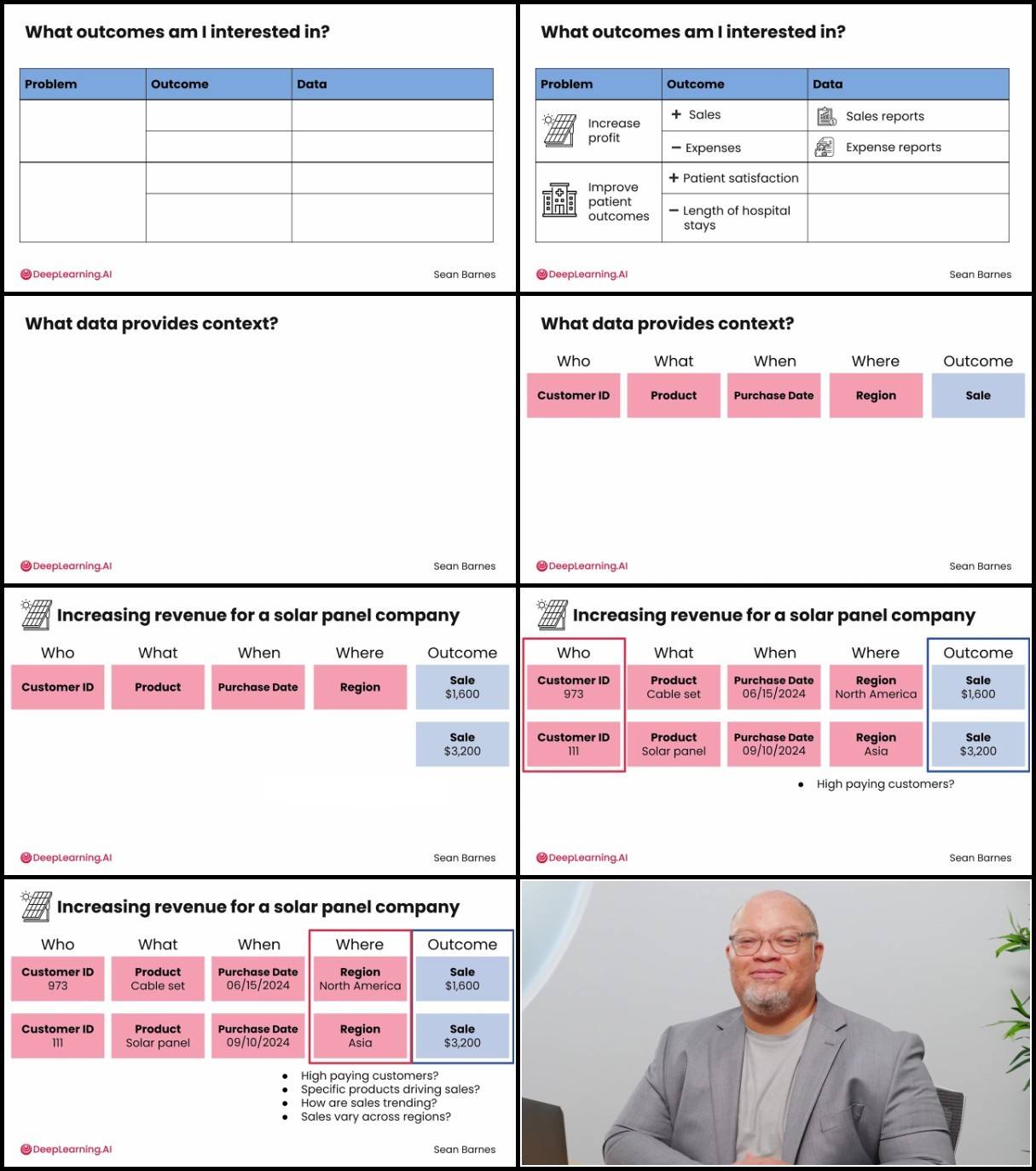 What outcomes am I interested in?

| Problem | Outcome | Data |
|---|---|---|
| | | |
| | | |
| | | |
| | | |

DeepLearning.AI

Sean Barnes

What outcomes am I interested in?

| Problem | Outcome | Data |
|---|---|---|
| Increase profit | + Sales | Sales reports |
| | − Expenses | Expense reports |
| Improve patient outcomes | + Patient satisfaction | |
| | − Length of hospital stays | |

DeepLearning.AI

Sean Barnes

What data provides context?

DeepLearning.AI

Sean Barnes

What data provides context?

| Who | What | When | Where | Outcome |
|---|---|---|---|---|
| Customer ID | Product | Purchase Date | Region | Sale |

DeepLearning.AI

Sean Barnes

Increasing revenue for a solar panel company

| Who | What | When | Where | Outcome |
|---|---|---|---|---|
| Customer ID | Product | Purchase Date | Region | Sale $1,600 |
| | | | | Sale $3,200 |

DeepLearning.AI

Sean Barnes

Increasing revenue for a solar panel company

| Who | What | When | Where | Outcome |
|---|---|---|---|---|
| Customer ID 973 | Product Cable set | Purchase Date 06/15/2024 | Region North America | Sale $1,600 |
| Customer ID 111 | Product Solar panel | Purchase Date 09/10/2024 | Region Asia | Sale $3,200 |

• High paying customers?

DeepLearning.AI

Sean Barnes

Increasing revenue for a solar panel company

| Who | What | When | Where | Outcome |
|---|---|---|---|---|
| Customer ID 973 | Product Cable set | Purchase Date 06/15/2024 | Region North America | Sale $1,600 |
| Customer ID 111 | Product Solar panel | Purchase Date 09/10/2024 | Region Asia | Sale $3,200 |

• High paying customers?
• Specific products driving sales?
• How are sales trending?
• Sales vary across regions?

DeepLearning.AI

Sean Barnes